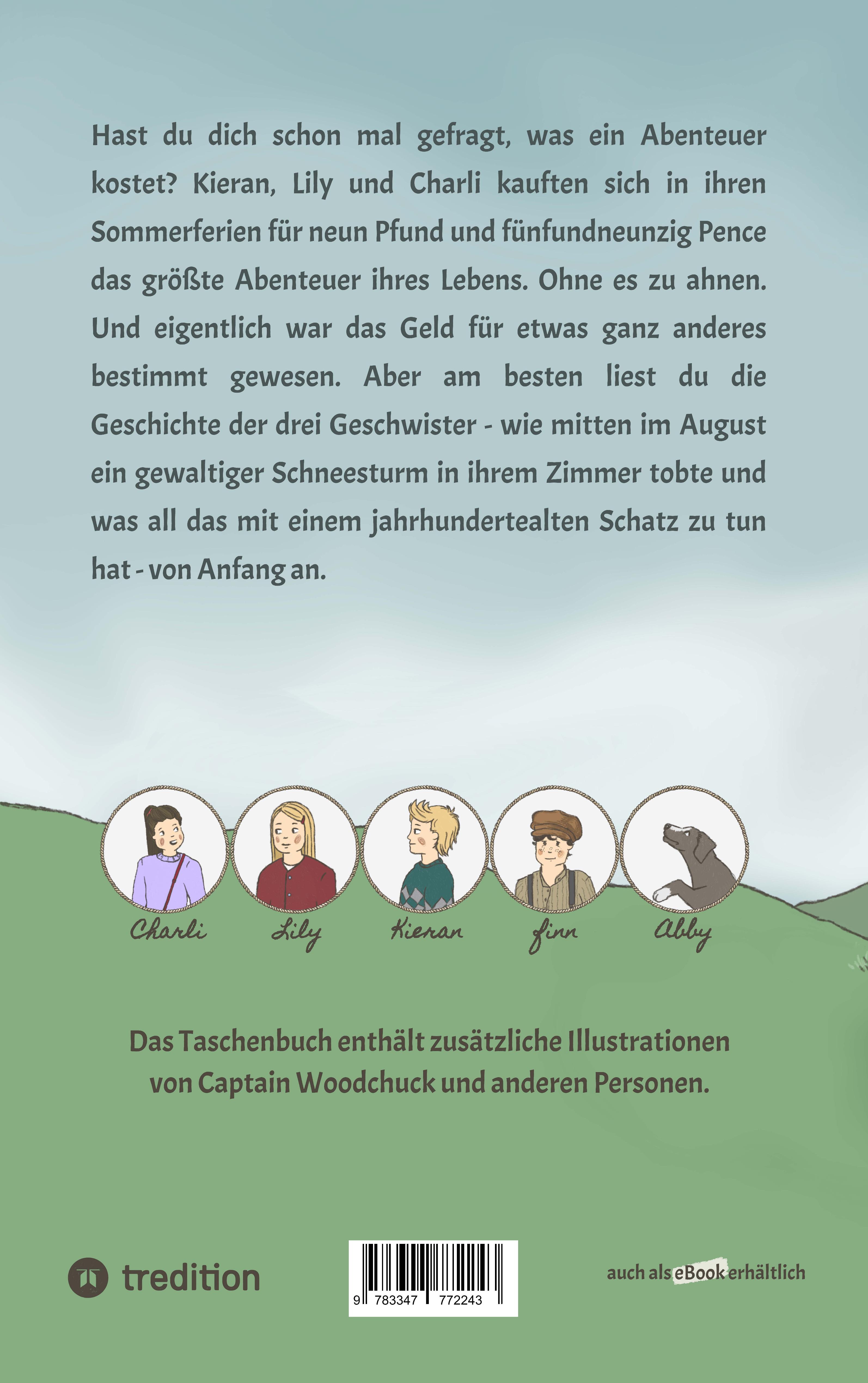 Hast du dich schon mal gefragt, was ein Abenteuer kostet? Kieran, Lily und Charli kauften sich in ihren Sommerferien für neun Pfund und fünfundneunzig Pence das größte Abenteuer ihres Lebens. Ohne es zu ahnen. Und eigentlich war das Geld für etwas ganz anderes bestimmt gewesen. Aber am besten liest du die Geschichte der drei Geschwister - wie mitten im August ein gewaltiger Schneesturm in ihrem Zimmer tobte und was all das mit einem jahrhundertealten Schatz zu tun hat - von Anfang an.

Charli
Lily
Kieran
finn
Abby

Das Taschenbuch enthält zusätzliche Illustrationen von Captain Woodchuck und anderen Personen.

tredition

9 783347 772243

auch als eBook erhältlich